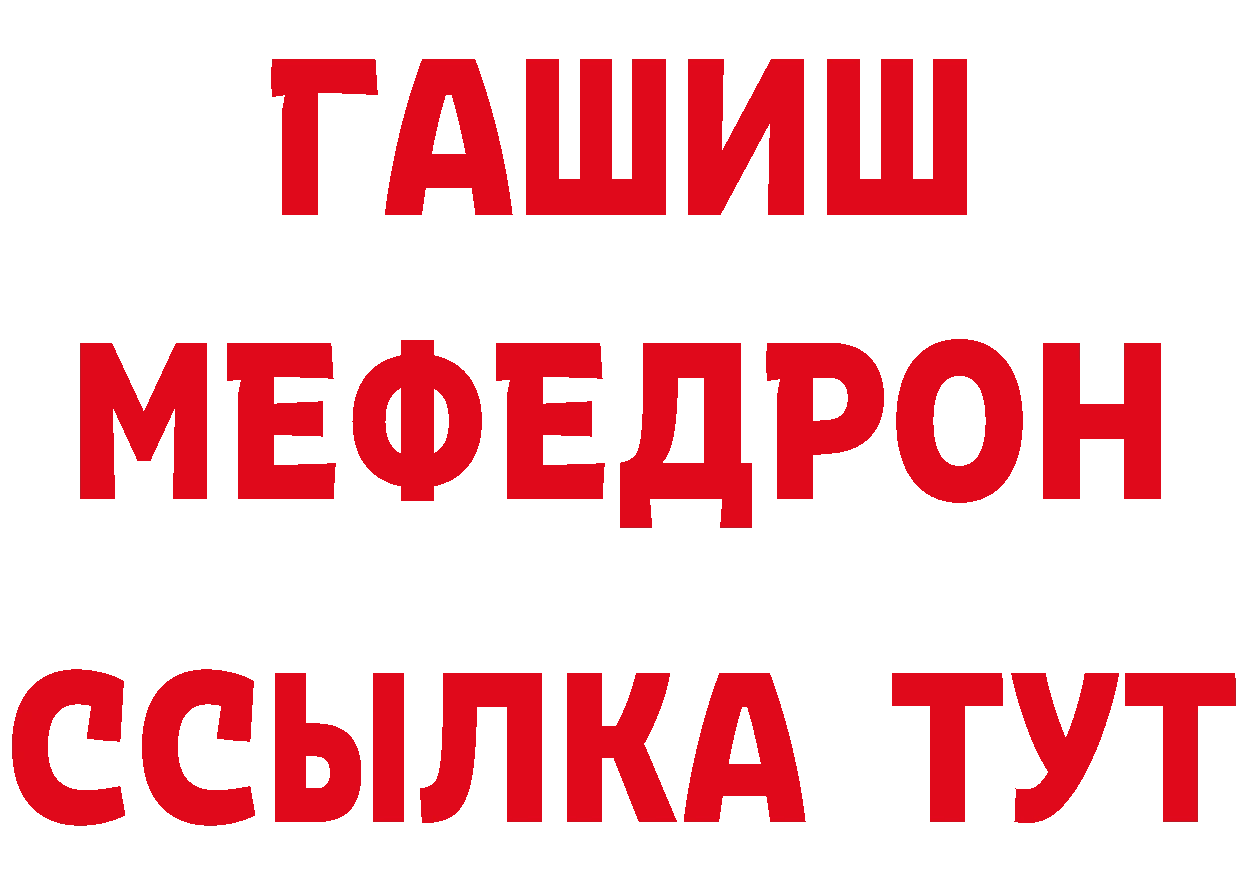 ГАШИШ
МЕФЕДРОН
ССЫЛКА ТУТ